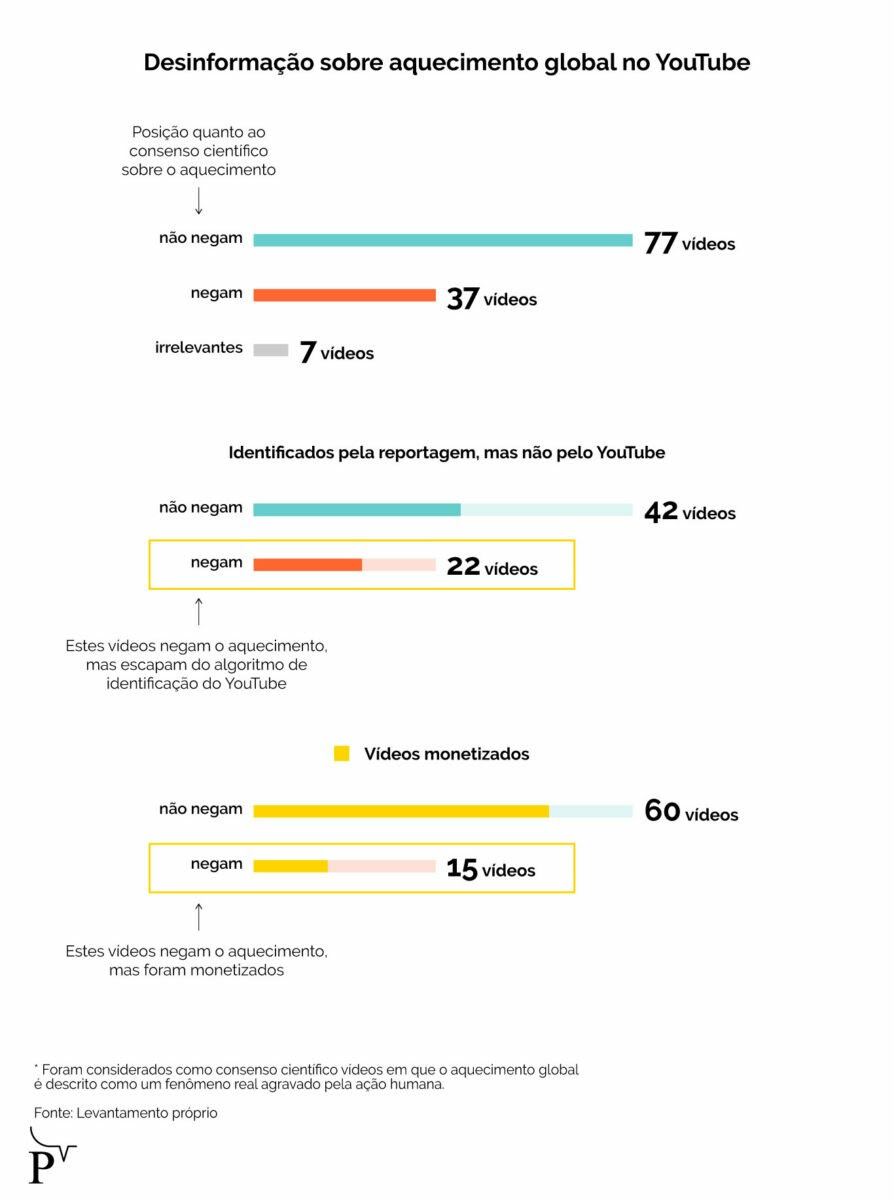 Desinformação sobre aquecimento global no YouTube

Posição quanto ao consenso científico sobre o aquecimento

não negam 77 vídeos

negam 37 vídeos

irrelevantes 7 vídeos

Identificados pela reportagem, mas não pelo YouTube

não negam 42 vídeos

negam 22 vídeos

Estes vídeos negam o aquecimento, mas escapam do algoritmo de identificação do YouTube

Vídeos monetizados

não negam 60 vídeos

negam 15 vídeos

Estes vídeos negam o aquecimento, mas foram monetizados

* Foram considerados como consenso científico vídeos em que o aquecimento global é descrito como um fenômeno real agravado pela ação humana.

Fonte: Levantamento próprio

P